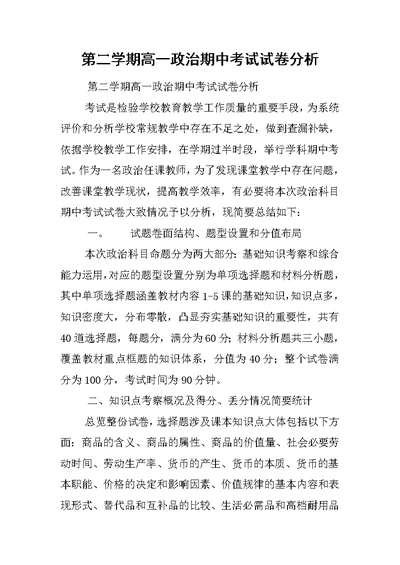 第二学期高一政治期中考试试卷分析

第二学期高一政治期中考试试卷分析

考试是检验学校教育教学工作质量的重要手段，为系统评价和分析学校常规教学中存在不足之处，做到查漏补缺，依据学校教学工作安排，在学期过半时段，举行学科期中考试。作为一名政治任课教师，为了发现课堂教学中存在问题，改善课堂教学现状，提高教学效率，有必要将本次政治科目期中考试试卷大致情况予以分析，现简要总结如下：

一。　试题卷面结构、题型设置和分值布局

本次政治科目命题分为两大部分：基础知识考察和综合能力运用，对应的题型设置分别为单项选择题和材料分析题，其中单项选择题涵盖教材内容 1-5 课的基础知识，知识点多，知识密度大，分布零散，凸显夯实基础知识的重要性，共有 40 道选择题，每题分，满分为 60 分；材料分析题共三小题，覆盖教材重点框题的知识体系，分值为 40 分；整个试卷满分为 100 分，考试时间为 90 分钟。

二、知识点考察概况及得分、丢分情况简要统计

总览整份试卷，选择题涉及课本知识点大体包括以下方面：商品的含义、商品的属性、商品的价值量、社会必要劳动时间、劳动生产率、货币的产生、货币的本质、货币的基本职能、价格的决定和影响因素、价值规律的基本内容和表现形式、替代品和互补品的比较、生活必需品和高档耐用品